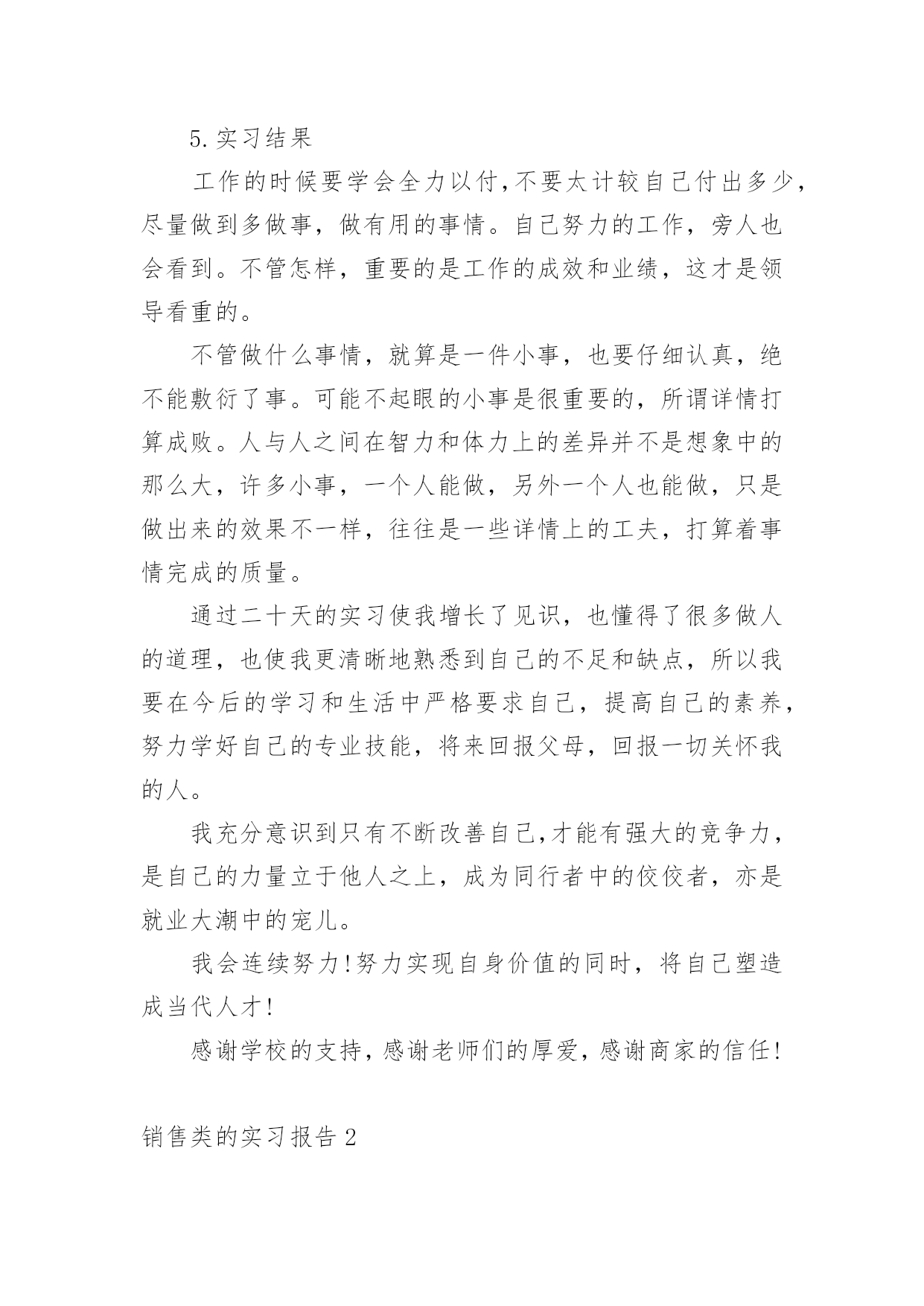 5.实习结果

工作的时候要学会全力以付,不要太计较自己付出多少,尽量做到多做事，做有用的事情。自己努力的工作，旁人也会看到。不管怎样，重要的是工作的成效和业绩，这才是领导看重的。

不管做什么事情，就算是一件小事，也要仔细认真，绝不能敷衍了事。可能不起眼的小事是很重要的，所谓详情打算成败。人与人之间在智力和体力上的差异并不是想象中的那么大，许多小事，一个人能做，另外一个人也能做，只是做出来的效果不一样，往往是一些详情上的工夫，打算着事情完成的质量。

通过二十天的实习使我增长了见识，也懂得了很多做人的道理，也使我更清晰地熟悉到自己的不足和缺点，所以我要在今后的学习和生活中严格要求自己，提高自己的素养，努力学好自己的专业技能，将来回报父母，回报一切关怀我的人。

我充分意识到只有不断改善自己,才能有强大的竞争力，是自己的力量立于他人之上，成为同行者中的佼佼者，亦是就业大潮中的宠儿。

我会连续努力!努力实现自身价值的同时，将自己塑造成当代人才!

感谢学校的支持，感谢老师们的厚爱，感谢商家的信任!

销售类的实习报告2